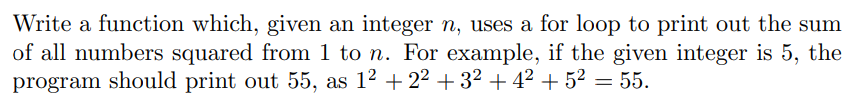 Write a function which, given an integer $n$, uses a for loop to print out the sum of all numbers squared from 1 to $n$. For example, if the given integer is 5, the program should print out 55, as $1^2 + 2^2 + 3^2 + 4^2 + 5^2 = 55$.